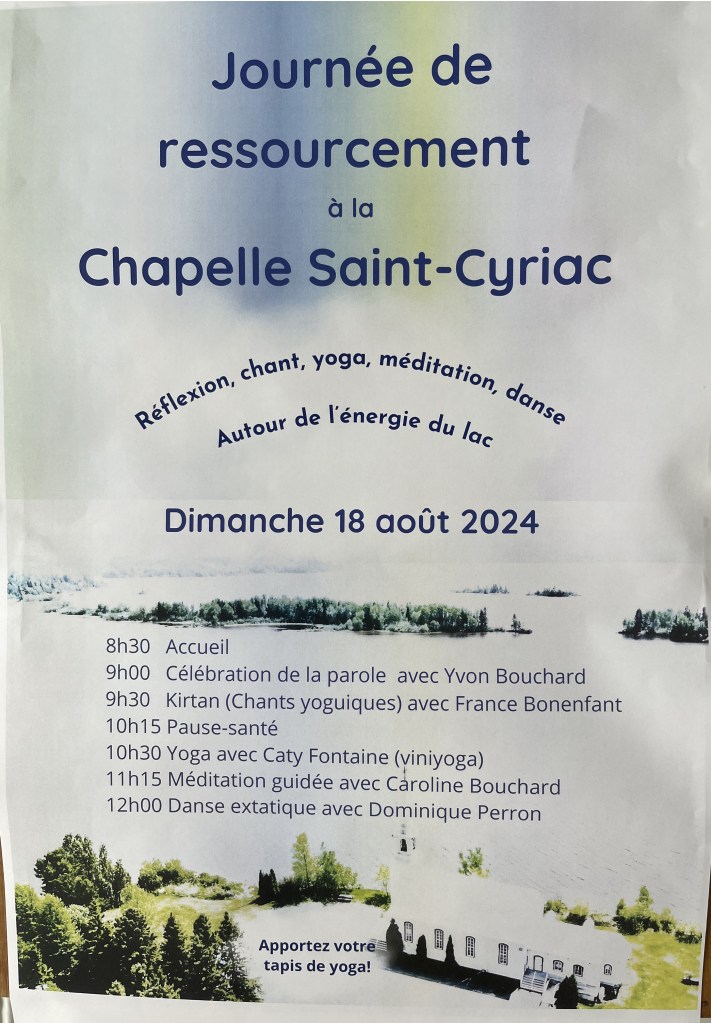 Journée de ressourcement

à la

Chapelle Saint-Cyriac

Réflexion, chant, yoga, méditation, danse
Autour de l'énergie du lac

Dimanche 18 août 2024

8h30 Accueil
9h00 Célébration de la parole avec Yvon Bouchard
9h30 Kirtan (Chants yoguiques) avec France Bonenfant
10h15 Pause-santé
10h30 Yoga avec Caty Fontaine (viniyoga)
11h15 Méditation guidée avec Caroline Bouchard
12h00 Danse extatique avec Dominique Perron

Apportez votre tapis de yoga!